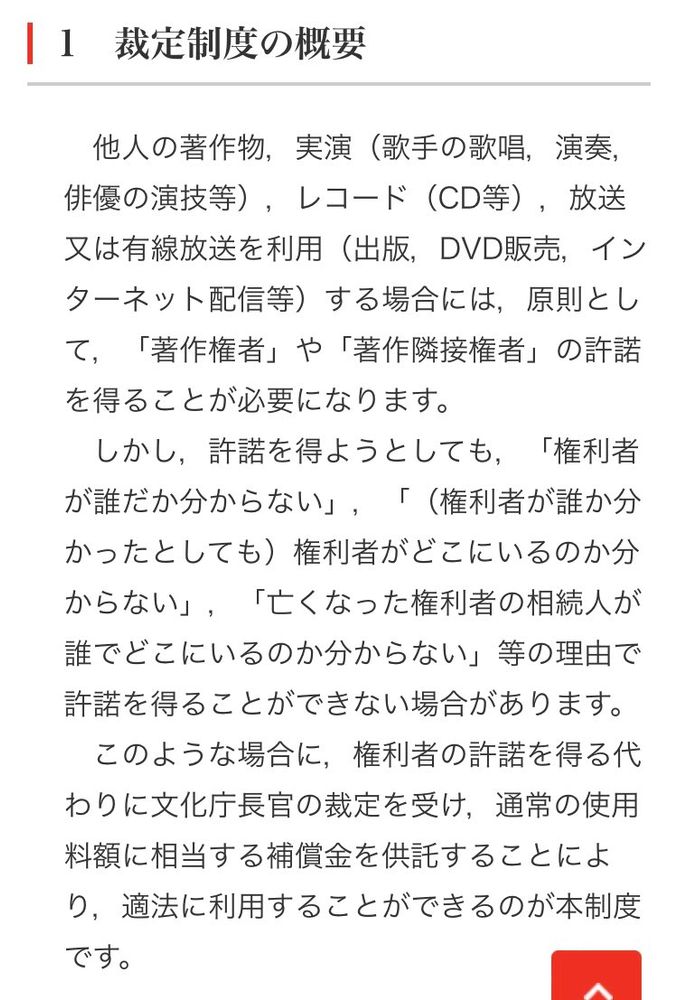 1　裁定制度の概要

他人の著作物，実演（歌手の歌唱，演奏，俳優の演技等），レコード（CD等），放送又は有線放送を利用（出版，DVD販売，インターネット配信等）する場合には，原則として，「著作権者」や「著作隣接権者」の許諾を得ることが必要になります。

しかし，許諾を得ようとしても，「権利者が誰だか分からない」，「（権利者が誰か分かったとしても）権利者がどこにいるのか分からない」，「亡くなった権利者の相続人が誰でどこにいるのか分からない」等の理由で許諾を得ることができない場合があります。

このような場合に，権利者の許諾を得る代わりに文化庁長官の裁定を受け，通常の使用料額に相当する補償金を供託することにより，適法に利用することができるのが本制度です。